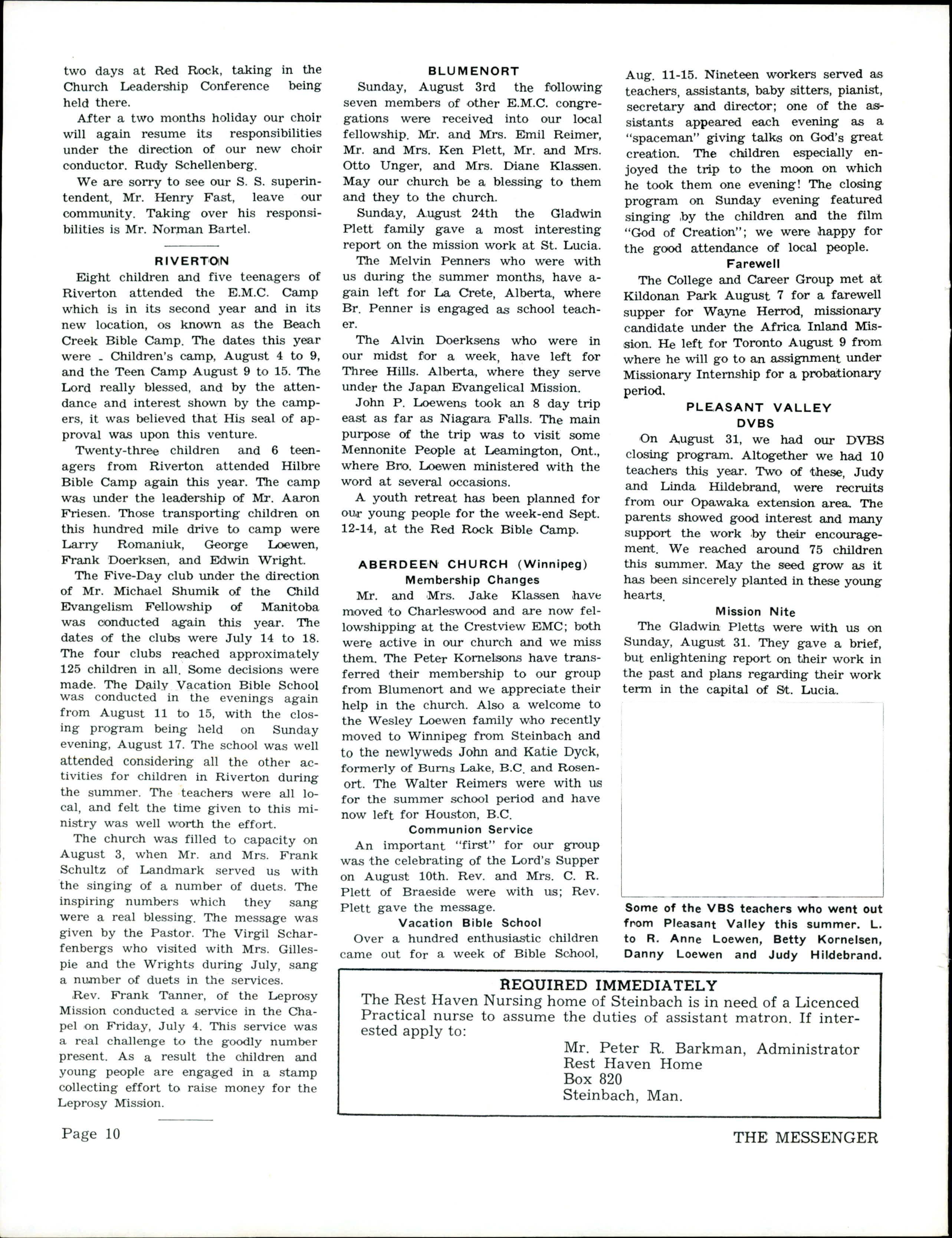 two days at Red Rock, taking in the Church Leadership Conference being held there.

After a two months holiday our choir will again resume its responsibilities under the direction of our new choir conductor. Rudy Schellenberg.

We are sorry to see our S. S. superintendent, Mr. Henry Fast, leave our community. Taking over his responsibilities is Mr. Norman Bartel.

RIVERTON

Eight children and five teenagers of Riverton attended the E.M.C. Camp which is in its second year and in its new location, os known as the Beach Creek Bible Camp. The dates this year were - Children's camp, August 4 to 9, and the Teen Camp August 9 to 15. The Lord really blessed, and by the attendance and interest shown by the campers, it was believed that His seal of approval was upon this venture.

Twenty-three children and 6 teenagers from Riverton attended Hilbre Bible Camp again this year. The camp was under the leadership of Mr. Aaron Friesen. Those transporting children on this hundred mile drive to camp were Larry Romaniuk, George Loewen, Frank Doerksen, and Edwin Wright.

The Five-Day club under the direction of Mr. Michael Shumik of the Child Evangelism Fellowship of Manitoba was conducted again this year. The dates of the clubs were July 14 to 18. The four clubs reached approximately 125 children in all. Some decisions were made. The Daily Vacation Bible School was conducted in the evenings again from August 11 to 15, with the closing program being held on Sunday evening, August 17. The school was well attended considering all the other activities for children in Riverton during the summer. The teachers were all local, and felt the time given to this ministry was well worth the effort.

The church was filled to capacity on August 3, when Mr. and Mrs. Frank Schultz of Landmark served us with the singing of a number of duets. The inspiring numbers which they sang were a real blessing. The message was given by the Pastor. The Virgil Scharfenbergs who visited with Mrs. Gillespie and the Wrights during July, sang a number of duets in the services.

Rev. Frank Tanner, of the Leprosy Mission conducted a service in the Chapel on Friday, July 4. This service was a real challenge to the goodly number present. As a result the children and young people are engaged in a stamp collecting effort to raise money for the Leprosy Mission.

BLUMENORT

Sunday, August 3rd the following seven members of other E.M.C. congregations were received into our local fellowship. Mr. and Mrs. Emil Reimer, Mr. and Mrs. Ken Plett, Mr. and Mrs. Otto Unger, and Mrs. Diane Klassen. May our church be a blessing to them and they to the church.

Sunday, August 24th the Gladwin Plett family gave a most interesting report on the mission work at St. Lucia.

The Melvin Penners who were with us during the summer months, have again left for La Crete, Alberta, where Br. Penner is engaged as school teacher.

The Alvin Doerksens who were in our midst for a week, have left for Three Hills. Alberta, where they serve under the Japan Evangelical Mission.

John P. Loewens took an 8 day trip east as far as Niagara Falls. The main purpose of the trip was to visit some Mennonite People at Leamington, Ont., where Bro. Loewen ministered with the word at several occasions.

A youth retreat has been planned for our young people for the week-end Sept. 12-14, at the Red Rock Bible Camp.

ABERDEEN CHURCH (Winnipeg)
Membership Changes

Mr. and Mrs. Jake Klassen have moved to Charleswood and are now fellowshipping at the Crestview EMC; both were active in our church and we miss them. The Peter Kornelsons have transferred their membership to our group from Blumenort and we appreciate their help in the church. Also a welcome to the Wesley Loewen family who recently moved to Winnipeg from Steinbach and to the newlyweds John and Katie Dyck, formerly of Burns Lake, B.C. and Rosenort. The Walter Reimers were with us for the summer school period and have now left for Houston, B.C.

Communion Service

An important "first" for our group was the celebrating of the Lord's Supper on August 10th. Rev. and Mrs. C. R. Plett of Braeside were with us; Rev. Plett gave the message.

Vacation Bible School

Over a hundred enthusiastic children came out for a week of Bible School, Aug. 11-15. Nineteen workers served as teachers, assistants, baby sitters, pianist, secretary and director; one of the assistants appeared each evening as a "spaceman" giving talks on God's great creation. The children especially enjoyed the trip to the moon on which he took them one evening! The closing program on Sunday evening featured singing by the children and the film "God of Creation"; we were happy for the good attendance of local people.

Farewell

The College and Career Group met at Kildonan Park August 7 for a farewell supper for Wayne Herrod, missionary candidate under the Africa Inland Mission. He left for Toronto August 9 from where he will go to an assignment under Missionary Internship for a probationary period.

PLEASANT VALLEY
DVBS

On August 31, we had our DVBS closing program. Altogether we had 10 teachers this year. Two of these, Judy and Linda Hildebrand, were recruits from our Opawaka extension area. The parents showed good interest and many support the work by their encouragement. We reached around 75 children this summer. May the seed grow as it has been sincerely planted in these young hearts.

Mission Nite

The Gladwin Pletts were with us on Sunday, August 31. They gave a brief, but enlightening report on their work in the past and plans regarding their work term in the capital of St. Lucia.

Some of the VBS teachers who went out from Pleasant Valley this summer. L. to R. Anne Loewen, Betty Kornelsen, Danny Loewen and Judy Hildebrand.

REQUIRED IMMEDIATELY
The Rest Haven Nursing home of Steinbach is in need of a Licenced Practical nurse to assume the duties of assistant matron. If interested apply to:
Mr. Peter R. Barkman, Administrator
Rest Haven Home
Box 820
Steinbach, Man.

Page 10

THE MESSENGER